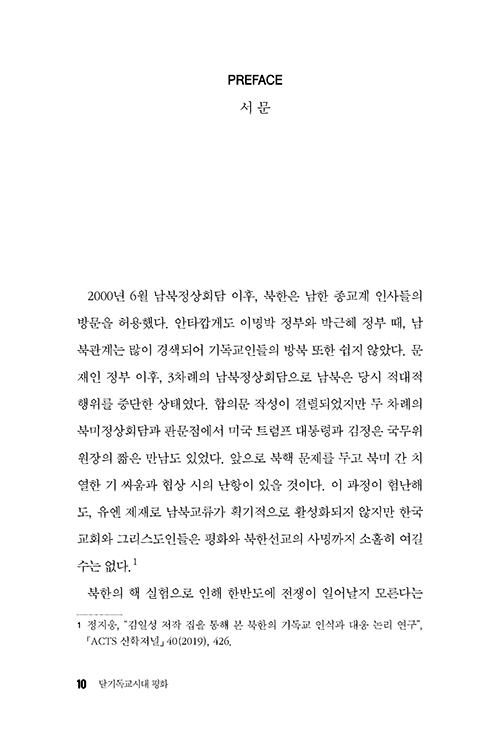 PREFACE
서문

2000년 6월 남북정상회담 이후, 북한은 남한 종교계 인사들의 방문을 허용했다. 안타깝게도 이명박 정부와 박근혜 정부 때, 남북관계는 많이 경색되어 기독교인들의 방북 또한 쉽지 않았다. 문재인 정부 이후, 3차례의 남북정상회담으로 남북은 당시 적대적 행위를 중단한 상태였다. 합의문 작성이 결렬되었지만 두 차례의 북미정상회담과 판문점에서 미국 트럼프 대통령과 김정은 국무위원장의 짧은 만남도 있었다. 앞으로 북핵 문제를 두고 북미 간 치열한 기 싸움과 협상 시의 난항이 있을 것이다. 이 과정이 험난해도, 유엔 제재로 남북교류가 획기적으로 활성화되지 않지만 한국교회와 그리스도인들은 평화와 북한선교의 사명까지 소홀히 여길 수는 없다.$^1$

북한의 핵 실험으로 인해 한반도에 전쟁이 일어날지 모른다는

1 정지웅, "김일성 저작 집을 통해 본 북한의 기독교 인식과 대응 논리 연구", 「ACTS 신학저널」 40(2019), 426.

10 탈기독교시대 평화